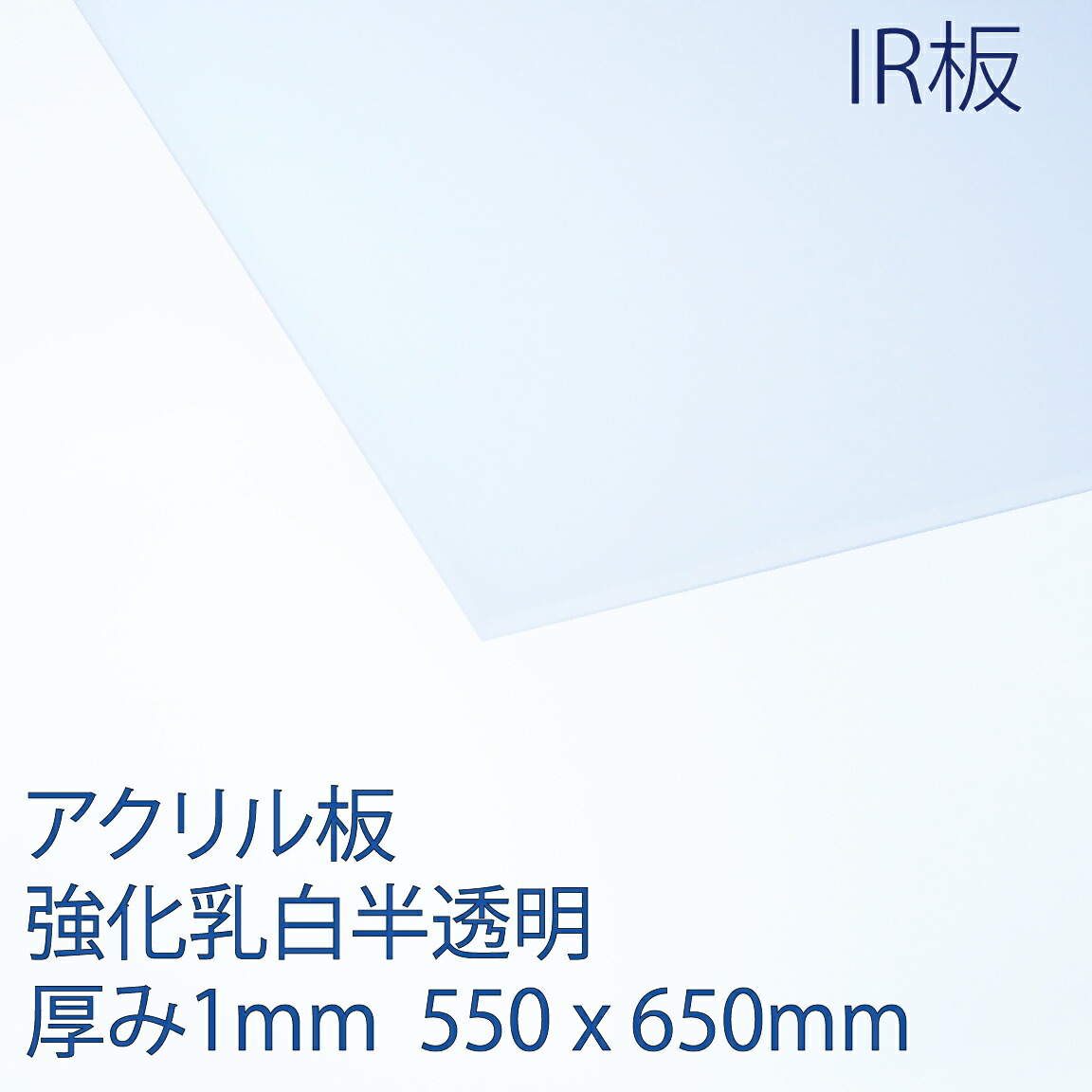 IR板

アクリル板
強化乳白半透明
厚み1mm 550 x 650mm